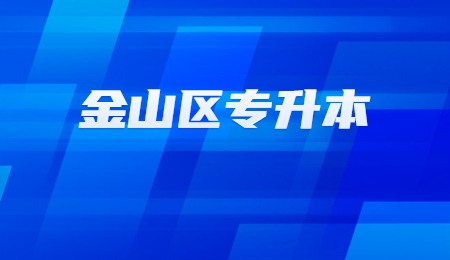 金山区专升本